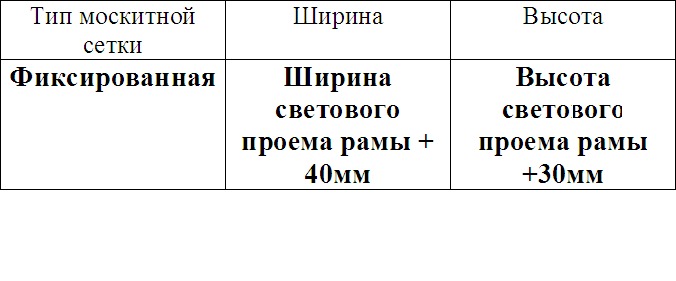 | Тип москитной сетки | Ширина | Высота |
|---|---|---|
| **Фиксированная** | **Ширина светового проема рамы + 40мм** | **Высота светового проема рамы +30мм** |